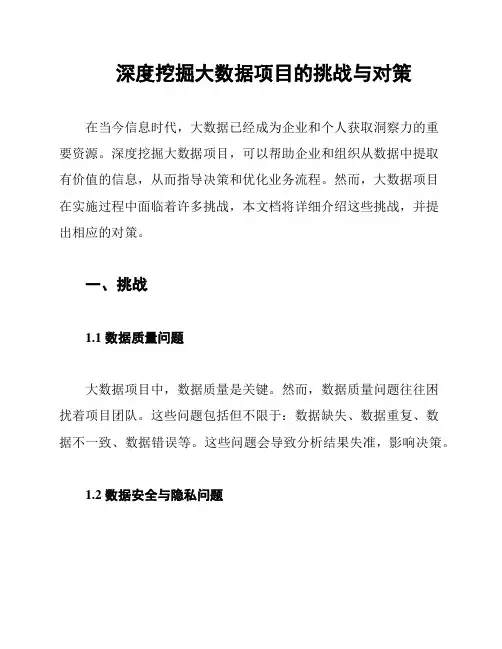 深度挖掘大数据项目的挑战与对策

在当今信息时代，大数据已经成为企业和个人获取洞察力的重要资源。深度挖掘大数据项目，可以帮助企业和组织从数据中提取有价值的信息，从而指导决策和优化业务流程。然而，大数据项目在实施过程中面临着许多挑战，本文档将详细介绍这些挑战，并提出相应的对策。

一、挑战

1.1 数据质量问题

大数据项目中，数据质量是关键。然而，数据质量问题往往困扰着项目团队。这些问题包括但不限于：数据缺失、数据重复、数据不一致、数据错误等。这些问题会导致分析结果失准，影响决策。

1.2 数据安全与隐私问题